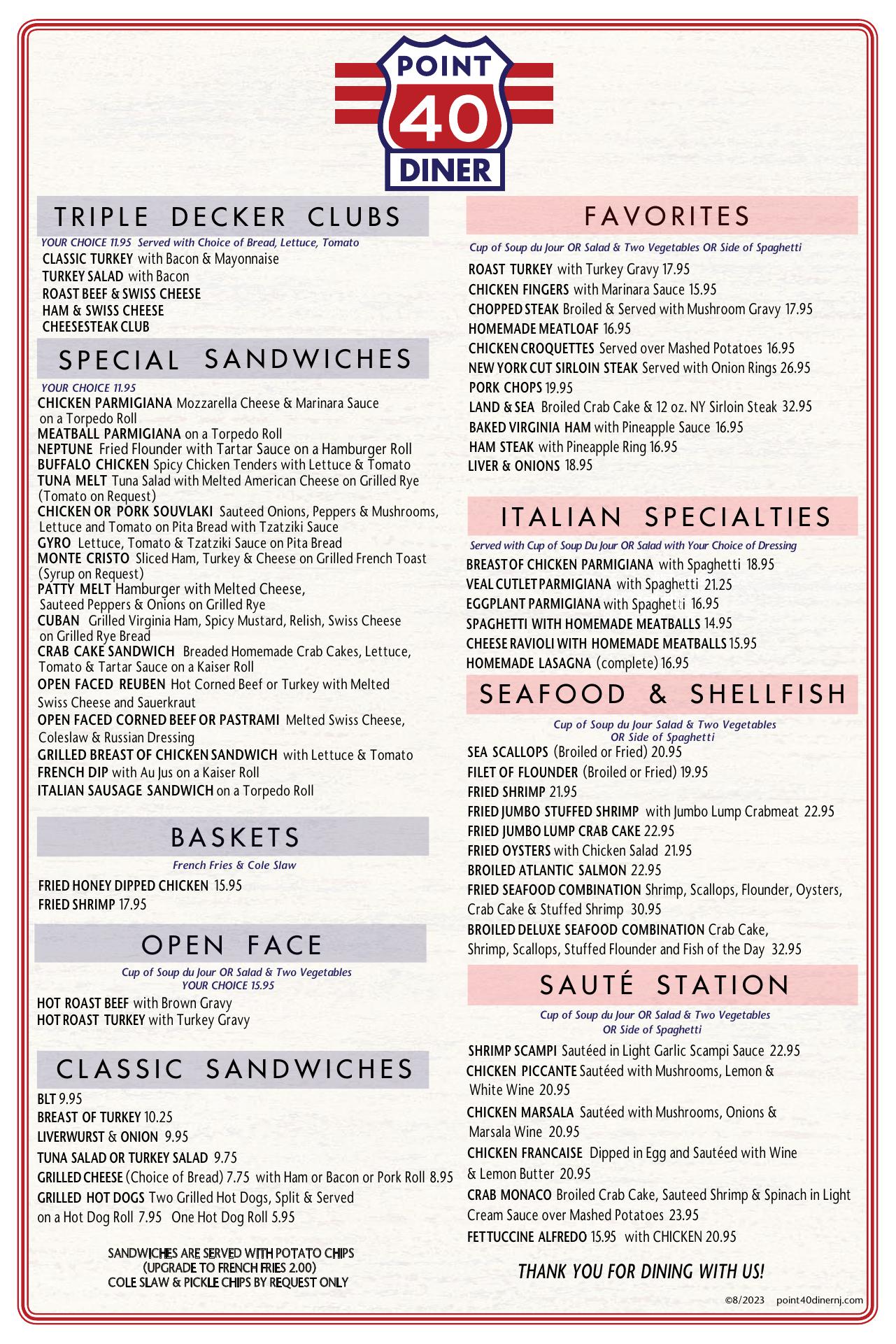 POINT
40
DINER

TRIPLE DECKER CLUBS
YOUR CHOICE 11.95 Served with Choice of Bread, Lettuce, Tomato
CLASSIC TURKEY with Bacon & Mayonnaise
TURKEY SALAD with Bacon
ROAST BEEF & SWISS CHEESE
HAM & SWISS CHEESE
CHEESESTEAK CLUB

SPECIAL SANDWICHES
YOUR CHOICE 11.95
CHICKEN PARMIGIANA Mozzarella Cheese & Marinara Sauce on a Torpedo Roll
MEATBALL PARMIGIANA on a Torpedo Roll
NEPTUNE Fried Flounder with Tartar Sauce on a Hamburger Roll
BUFFALO CHICKEN Spicy Chicken Tenders with Lettuce & Tomato
TUNA MELT Tuna Salad with Melted American Cheese on Grilled Rye (Tomato on Request)
CHICKEN OR PORK SOUVLAKI Sauteed Onions, Peppers & Mushrooms, Lettuce and Tomato on Pita Bread with Tzatziki Sauce
GYRO Lettuce, Tomato & Tzatziki Sauce on Pita Bread
MONTE CRISTO Sliced Ham, Turkey & Cheese on Grilled French Toast (Syrup on Request)
PATTY MELT Hamburger with Melted Cheese, Sauteed Peppers & Onions on Grilled Rye
CUBAN Grilled Virginia Ham, Spicy Mustard, Relish, Swiss Cheese on Grilled Rye Bread
CRAB CAKE SANDWICH Breaded Homemade Crab Cakes, Lettuce, Tomato & Tartar Sauce on a Kaiser Roll
OPEN FACED REUBEN Hot Corned Beef or Turkey with Melted Swiss Cheese and Sauerkraut
OPEN FACED CORNED BEEF OR PASTRAMI Melted Swiss Cheese, Coleslaw & Russian Dressing
GRILLED BREAST OF CHICKEN SANDWICH with Lettuce & Tomato
FRENCH DIP with Au Jus on a Kaiser Roll
ITALIAN SAUSAGE SANDWICH on a Torpedo Roll

BASKETS
French Fries & Cole Slaw
FRIED HONEY DIPPED CHICKEN 15.95
FRIED SHRIMP 17.95

OPEN FACE
Cup of Soup du Jour OR Salad & Two Vegetables
YOUR CHOICE 15.95
HOT ROAST BEEF with Brown Gravy
HOT ROAST TURKEY with Turkey Gravy

CLASSIC SANDWICHES
BLT 9.95
BREAST OF TURKEY 10.25
LIVERWURST & ONION 9.95
TUNA SALAD OR TURKEY SALAD 9.75
GRILLED CHEESE (Choice of Bread) 7.75 with Ham or Bacon or Pork Roll 8.95
GRILLED HOT DOGS Two Grilled Hot Dogs, Split & Served on a Hot Dog Roll 7.95 One Hot Dog Roll 5.95

SANDWICHES ARE SERVED WITH POTATO CHIPS
(UPGRADE TO FRENCH FRIES 2.00)
COLE SLAW & PICKLE CHIPS BY REQUEST ONLY

FAVORITES
Cup of Soup du Jour OR Salad & Two Vegetables OR Side of Spaghetti
ROAST TURKEY with Turkey Gravy 17.95
CHICKEN FINGERS with Marinara Sauce 15.95
CHOPPED STEAK Broiled & Served with Mushroom Gravy 17.95
HOMEMADE MEATLOAF 16.95
CHICKEN CROQUETTES Served over Mashed Potatoes 16.95
NEW YORK CUT SIRLOIN STEAK Served with Onion Rings 26.95
PORK CHOPS 19.95
LAND & SEA Broiled Crab Cake & 12 oz. NY Sirloin Steak 32.95
BAKED VIRGINIA HAM with Pineapple Sauce 16.95
HAM STEAK with Pineapple Ring 16.95
LIVER & ONIONS 18.95

ITALIAN SPECIALTIES
Served with Cup of Soup Du Jour OR Salad with Your Choice of Dressing
BREAST OF CHICKEN PARMIGIANA with Spaghetti 18.95
VEAL CUTLET PARMIGIANA with Spaghetti 21.25
EGGPLANT PARMIGIANA with Spaghetti 16.95
SPAGHETTI WITH HOMEMADE MEATBALLS 14.95
CHEESE RAVIOLI WITH HOMEMADE MEATBALLS 15.95
HOMEMADE LASAGNA (complete) 16.95

SEAFOOD & SHELLFISH
Cup of Soup du Jour Salad & Two Vegetables OR Side of Spaghetti
SEA SCALLOPS (Broiled or Fried) 20.95
FILET OF FLOUNDER (Broiled or Fried) 19.95
FRIED SHRIMP 21.95
FRIED JUMBO STUFFED SHRIMP with Jumbo Lump Crabmeat 22.95
FRIED JUMBO LUMP CRAB CAKE 22.95
FRIED OYSTERS with Chicken Salad 21.95
BROILED ATLANTIC SALMON 22.95
FRIED SEAFOOD COMBINATION Shrimp, Scallops, Flounder, Oysters, Crab Cake & Stuffed Shrimp 30.95
BROILED DELUXE SEAFOOD COMBINATION Crab Cake, Shrimp, Scallops, Stuffed Flounder and Fish of the Day 32.95

SAUTÉ STATION
Cup of Soup du Jour OR Salad & Two Vegetables OR Side of Spaghetti
SHRIMP SCAMPI Sautéed in Light Garlic Scampi Sauce 22.95
CHICKEN PICCANTE Sautéed with Mushrooms, Lemon & White Wine 20.95
CHICKEN MARSALA Sautéed with Mushrooms, Onions & Marsala Wine 20.95
CHICKEN FRANCAISE Dipped in Egg and Sautéed with Wine & Lemon Butter 20.95
CRAB MONACO Broiled Crab Cake, Sauteed Shrimp & Spinach in Light Cream Sauce over Mashed Potatoes 23.95
FETTUCCINE ALFREDO 15.95 with CHICKEN 20.95

THANK YOU FOR DINING WITH US!

©8/2023 point40dinernj.com